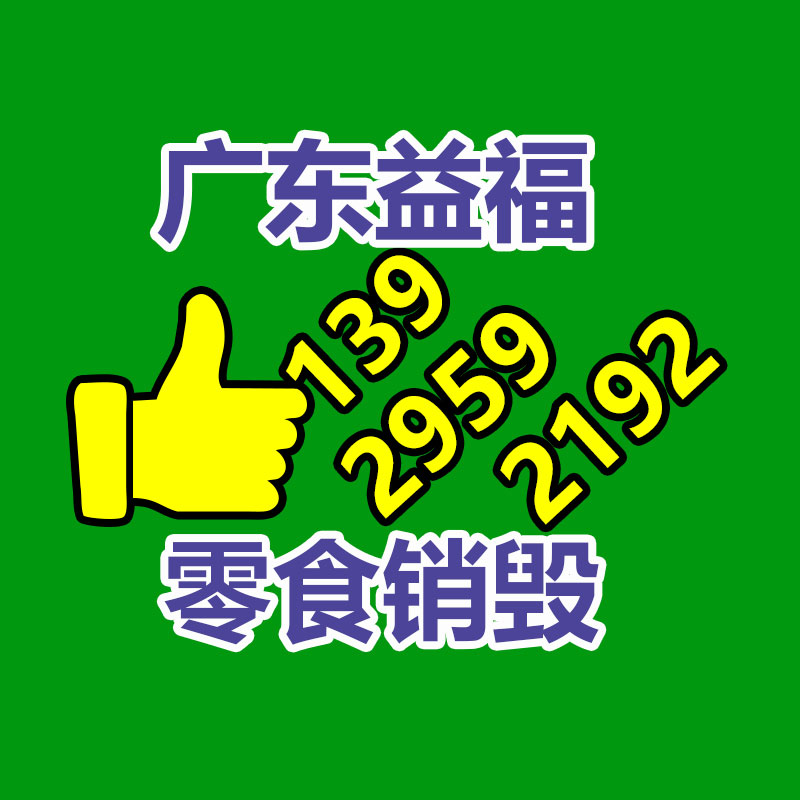 广东益福

139
2959
2192

零食销毁